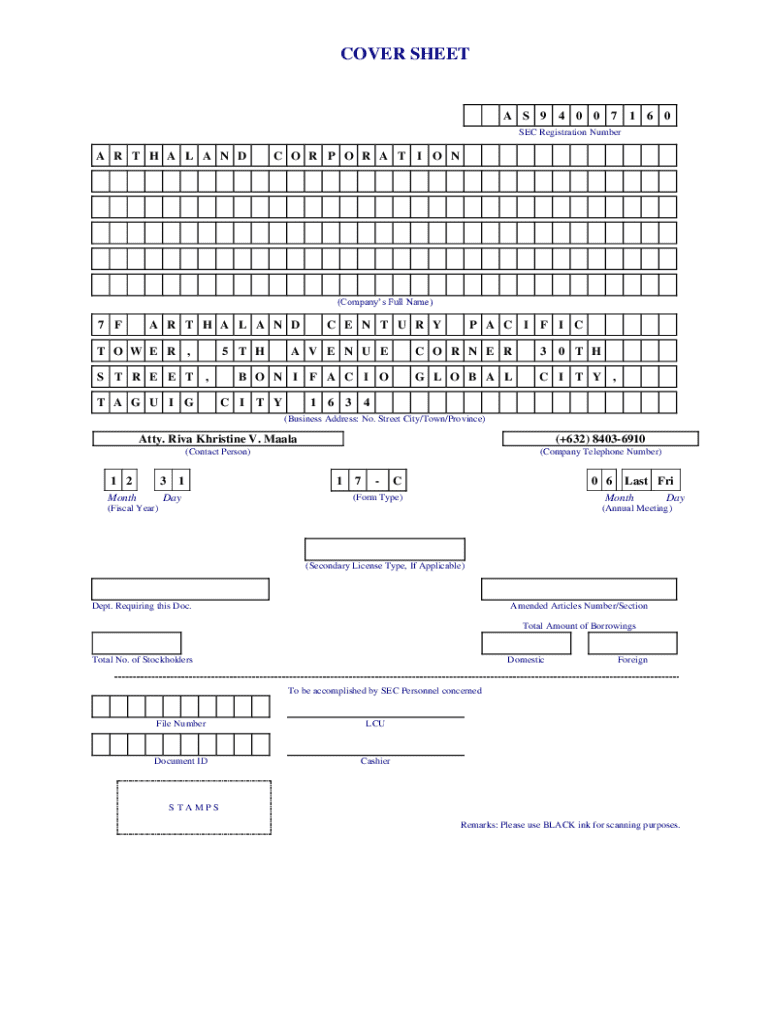 COVER SHEET

A S 9 4 0 0 7 1 6 0
SEC Registration Number

A R T H A L A N D C O R P O R A T I O N

(Company's Full Name)

7 F A R T H A L A N D C E N T U R Y P A C I F I C
T O W E R , 5 T H A V E N U E C O R N E R 3 0 T H
S T R E E T , B O N I F A C I O G L O B A L C I T Y ,
T A G U I G C I T Y 1 6 3 4

(Business Address: No. Street City/Town/Province)

Atty. Riva Khristine V. Maala
(Contact Person)

(+632) 8403-6910
(Company Telephone Number)

1 2 3 1
Month Day
(Fiscal Year)

1 7 - C
(Form Type)

0 6 Last Fri
Month Day
(Annual Meeting)

(Secondary License Type, If Applicable)

Dept. Requiring this Doc.

Amended Articles Number/Section

Total Amount of Borrowings

Total No. of Stockholders

Domestic Foreign

To be accomplished by SEC Personnel concerned

File Number

LCU

Document ID

Cashier

S T A M P S

Remarks: Please use BLACK ink for scanning purposes.